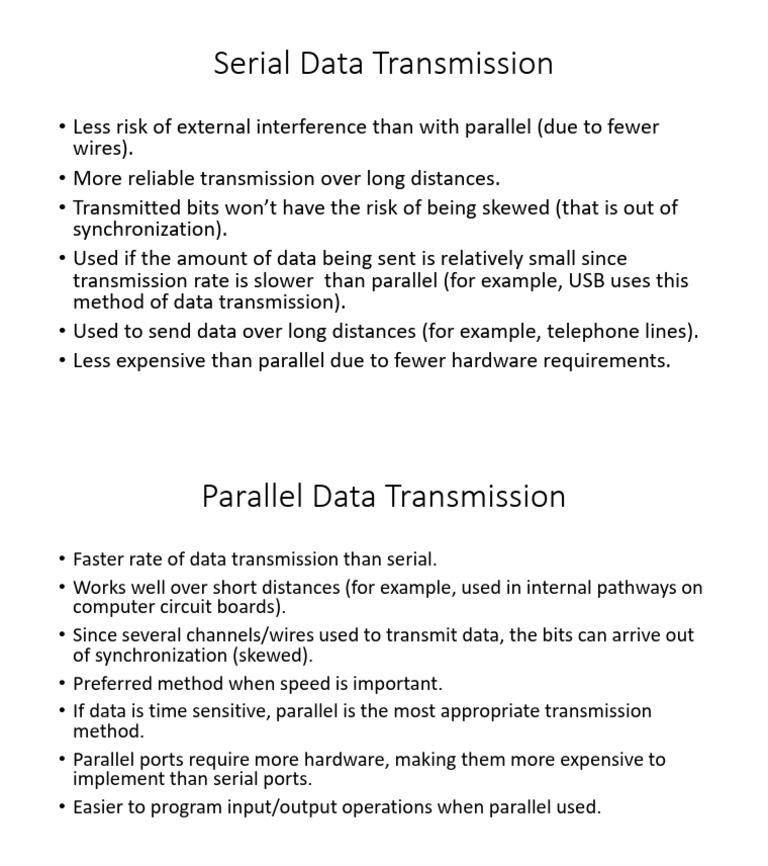 Serial Data Transmission

• Less risk of external interference than with parallel (due to fewer wires).
• More reliable transmission over long distances.
• Transmitted bits won't have the risk of being skewed (that is out of synchronization).
• Used if the amount of data being sent is relatively small since transmission rate is slower than parallel (for example, USB uses this method of data transmission).
• Used to send data over long distances (for example, telephone lines).
• Less expensive than parallel due to fewer hardware requirements.

Parallel Data Transmission

• Faster rate of data transmission than serial.
• Works well over short distances (for example, used in internal pathways on computer circuit boards).
• Since several channels/wires used to transmit data, the bits can arrive out of synchronization (skewed).
• Preferred method when speed is important.
• If data is time sensitive, parallel is the most appropriate transmission method.
• Parallel ports require more hardware, making them more expensive to implement than serial ports.
• Easier to program input/output operations when parallel used.